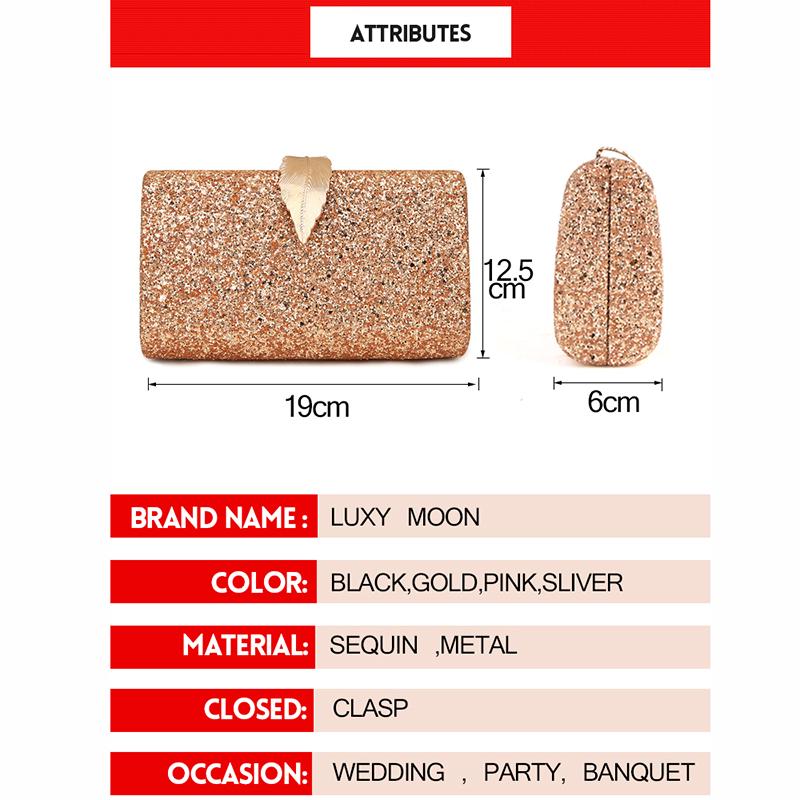 ATTRIBUTES

12.5 cm

19cm

6cm

| BRAND NAME : | LUXY MOON |
|---|---|
| COLOR: | BLACK,GOLD,PINK,SLIVER |
| MATERIAL: | SEQUIN ,METAL |
| CLOSED: | CLASP |
| OCCASION: | WEDDING , PARTY, BANQUET |